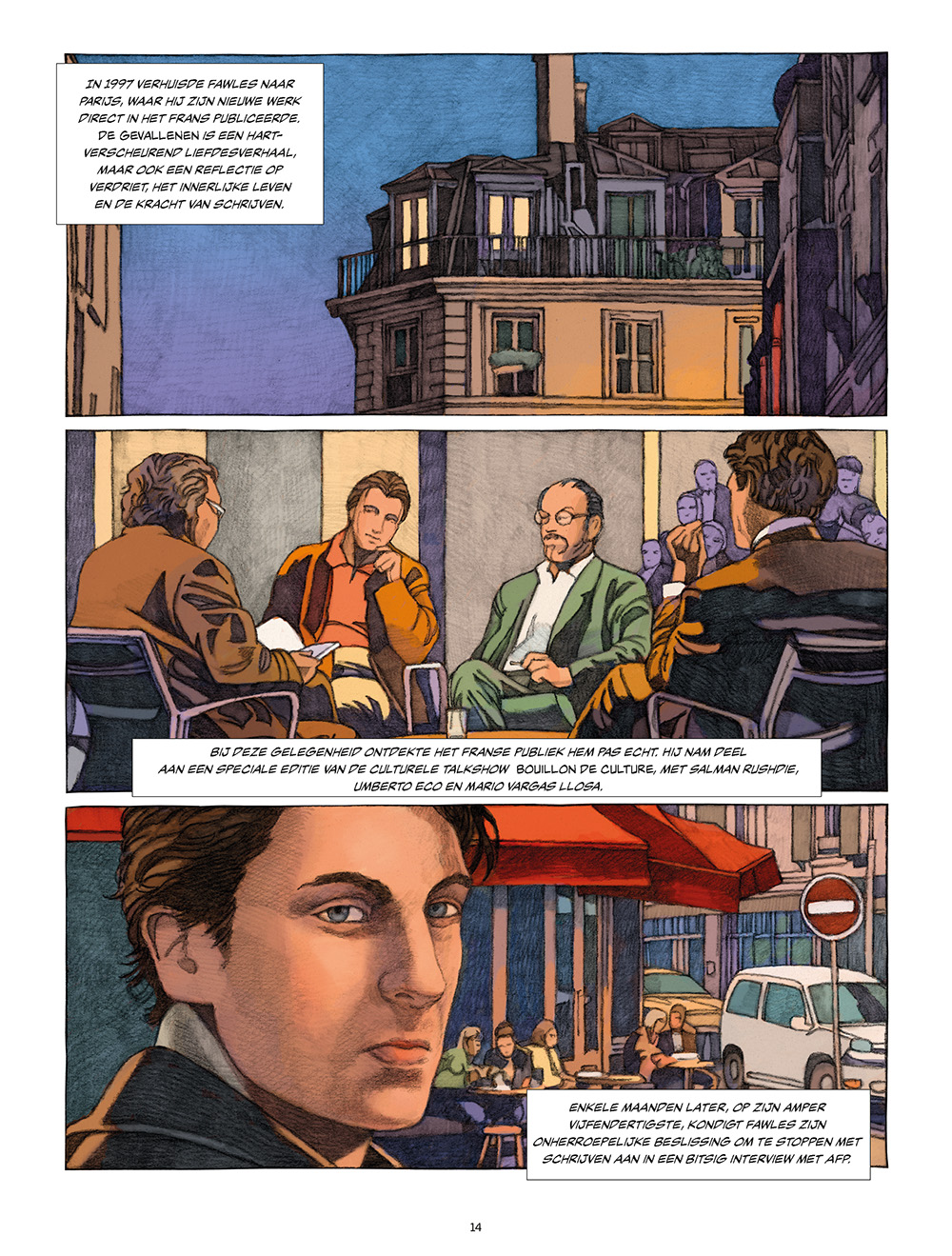 IN 1997 VERHUISDE FAWLES NAAR PARIJS, WAAR HIJ ZIJN NIEUWE WERK DIRECT IN HET FRANS PUBLICEERDE. DE GEVALLENEN IS EEN HARTVERSCHEUREND LIEFDESVERHAAL, MAAR OOK EEN REFLECTIE OP VERDRIET, HET INNERLIJKE LEVEN EN DE KRACHT VAN SCHRIJVEN.

BIJ DEZE GELEGENHEID ONTDEKTE HET FRANSE PUBLIEK HEM PAS ECHT. HIJ NAM DEEL AAN EEN SPECIALE EDITIE VAN DE CULTURELE TALKSHOW BOUILLON DE CULTURE, MET SALMAN RUSHDIE, UMBERTO ECO EN MARIO VARGAS LLOSA.

ENKELE MAANDEN LATER, OP ZIJN AMPER VIJFENDERTIGSTE, KONDIGT FAWLES ZIJN ONHERROEPELIJKE BESLISSING OM TE STOPPEN MET SCHRIJVEN AAN IN EEN BITSIG INTERVIEW MET AFP.

14